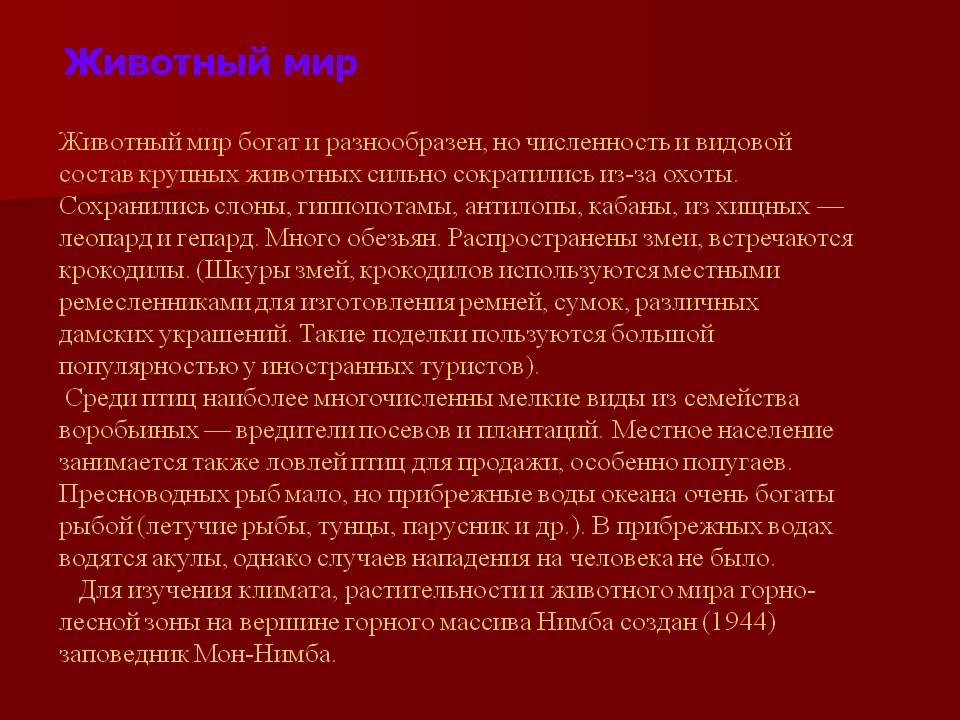 Животный мир

Животный мир богат и разнообразен, но численность и видовой состав крупных животных сильно сократились из-за охоты. Сохранились слоны, гиппопотамы, антилопы, кабаны, из хищных — леопард и гепард. Много обезьян. Распространены змеи, встречаются крокодилы. (Шкуры змей, крокодилов используются местными ремесленниками для изготовления ремней, сумок, различных дамских украшений. Такие поделки пользуются большой популярностью у иностранных туристов).

Среди птиц наиболее многочисленны мелкие виды из семейства воробьиных — вредители посевов и плантаций. Местное население занимается также ловлей птиц для продажи, особенно попугаев. Пресноводных рыб мало, но прибрежные воды океана очень богаты рыбой (летучие рыбы, тунцы, парусник и др.). В прибрежных водах водятся акулы, однако случаев нападения на человека не было.

Для изучения климата, растительности и животного мира горно-лесной зоны на вершине горного массива Нимба создан (1944) заповедник Мон-Нимба.